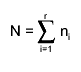 $N = \sum_{i=1}^{r} n_i$